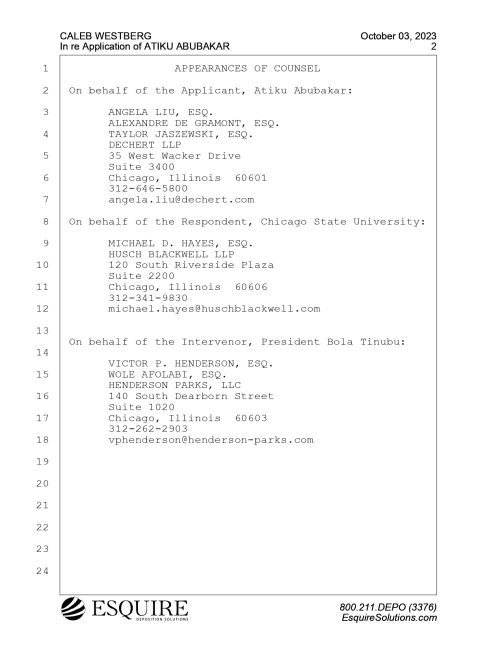 CALEB WESTBERG
In re Application of ATIKU ABUBAKAR

October 03, 2023
2

1 APPEARANCES OF COUNSEL

2 On behalf of the Applicant, Atiku Abubakar:

3 ANGELA LIU, ESQ.
ALEXANDRE DE GRAMONT, ESQ.
4 TAYLOR JASZEWSKI, ESQ.
DECHERT LLP
5 35 West Wacker Drive
Suite 3400
6 Chicago, Illinois 60601
312-646-5800
7 angela.liu@dechert.com

8 On behalf of the Respondent, Chicago State University:

9 MICHAEL D. HAYES, ESQ.
HUSCH BLACKWELL LLP
10 120 South Riverside Plaza
Suite 2200
11 Chicago, Illinois 60606
312-341-9830
12 michael.hayes@huschblackwell.com

13

On behalf of the Intervenor, President Bola Tinubu:
14

VICTOR P. HENDERSON, ESQ.
15 WOLE AFOLABI, ESQ.
HENDERSON PARKS, LLC
16 140 South Dearborn Street
Suite 1020
17 Chicago, Illinois 60603
312-262-2903
18 vphenderson@henderson-parks.com

19

20

21

22

23

24

ESQUIRE
DEPOSITION SOLUTIONS

800.211.DEPO (3376)
EsquireSolutions.com